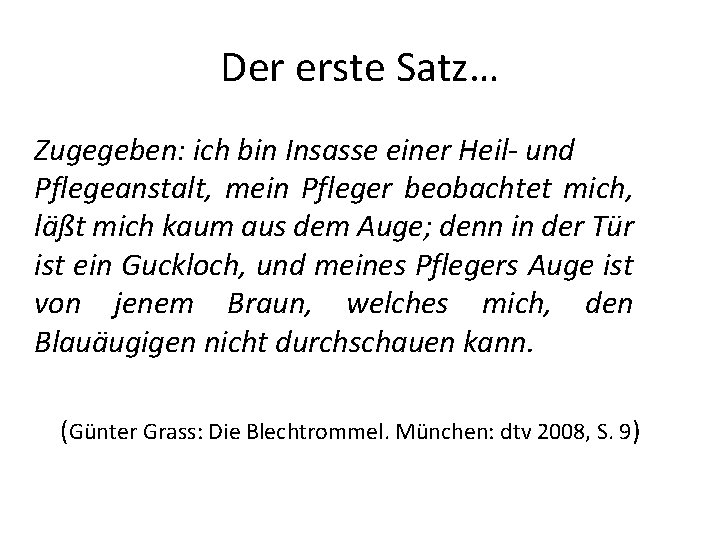 Der erste Satz…

Zugegeben: ich bin Insasse einer Heil- und Pflegeanstalt, mein Pfleger beobachtet mich, läßt mich kaum aus dem Auge; denn in der Tür ist ein Guckloch, und meines Pflegers Auge ist von jenem Braun, welches mich, den Blauäugigen nicht durchschauen kann.

(Günter Grass: Die Blechtrommel. München: dtv 2008, S. 9)